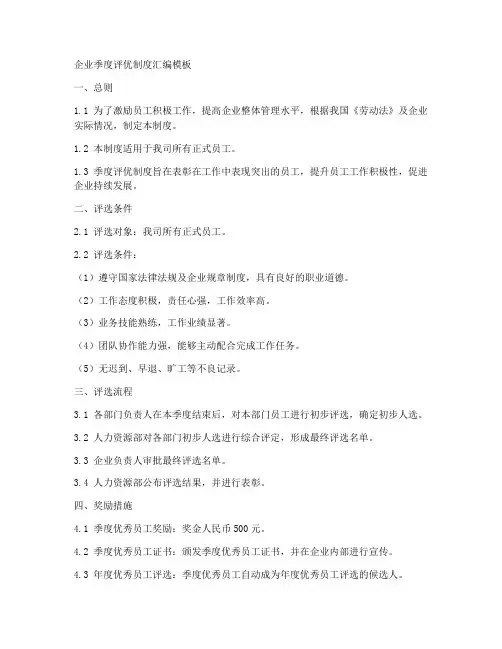 企业季度评优制度汇编模板

一、总则

1.1 为了激励员工积极工作，提高企业整体管理水平，根据我国《劳动法》及企业实际情况，制定本制度。

1.2 本制度适用于我司所有正式员工。

1.3 季度评优制度旨在表彰在工作中表现突出的员工，提升员工工作积极性，促进企业持续发展。

二、评选条件

2.1 评选对象：我司所有正式员工。

2.2 评选条件：

（1）遵守国家法律法规及企业规章制度，具有良好的职业道德。

（2）工作态度积极，责任心强，工作效率高。

（3）业务技能熟练，工作业绩显著。

（4）团队协作能力强，能够主动配合完成工作任务。

（5）无迟到、早退、旷工等不良记录。

三、评选流程

3.1 各部门负责人在本季度结束后，对本部门员工进行初步评选，确定初步人选。

3.2 人力资源部对各部门初步人选进行综合评定，形成最终评选名单。

3.3 企业负责人审批最终评选名单。

3.4 人力资源部公布评选结果，并进行表彰。

四、奖励措施

4.1 季度优秀员工奖励：奖金人民币 500 元。

4.2 季度优秀员工证书：颁发季度优秀员工证书，并在企业内部进行宣传。

4.3 年度优秀员工评选：季度优秀员工自动成为年度优秀员工评选的候选人。